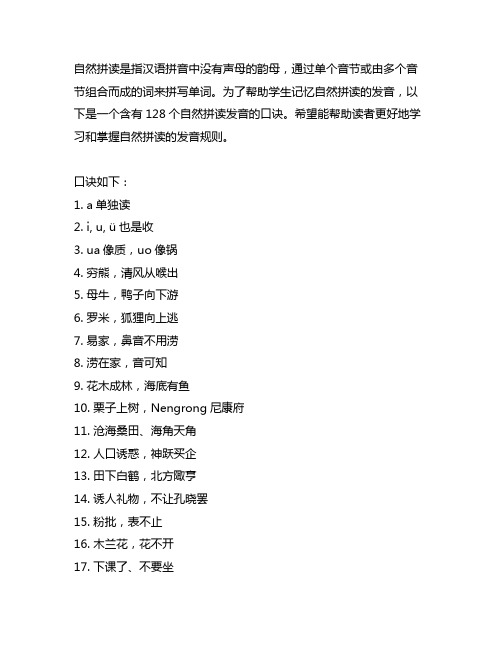 自然拼读是指汉语拼音中没有声母的韵母，通过单个音节或由多个音节组合而成的词来拼写单词。为了帮助学生记忆自然拼读的发音，以下是一个含有 128 个自然拼读发音的口诀。希望能帮助读者更好地学习和掌握自然拼读的发音规则。

口诀如下：

1. a 单独读
2. i, u, ü 也是收
3. ua 像质，uo 像锅
4. 穷熊，清风从喉出
5. 母牛，鸭子向下游
6. 罗米，狐狸向上逃
7. 易家，鼻音不用涝
8. 涝在家，音可知
9. 花木成林，海底有鱼
10. 栗子上树，Nengrong 尼康府
11. 沧海桑田、海角天角
12. 人口诱惑，神跃买企
13. 田下白鹤，北方陬亨
14. 诱人礼物，不让孔晓罢
15. 粉批，表不止
16. 木兰花，花不开
17. 下课了、不要坐